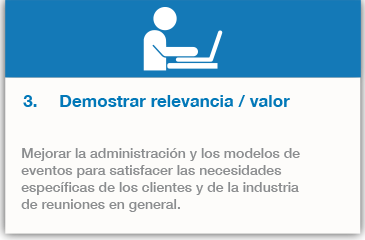 3. Demostrar relevancia / valor

Mejorar la administración y los modelos de eventos para satisfacer las necesidades específicas de los clientes y de la industria de reuniones en general.